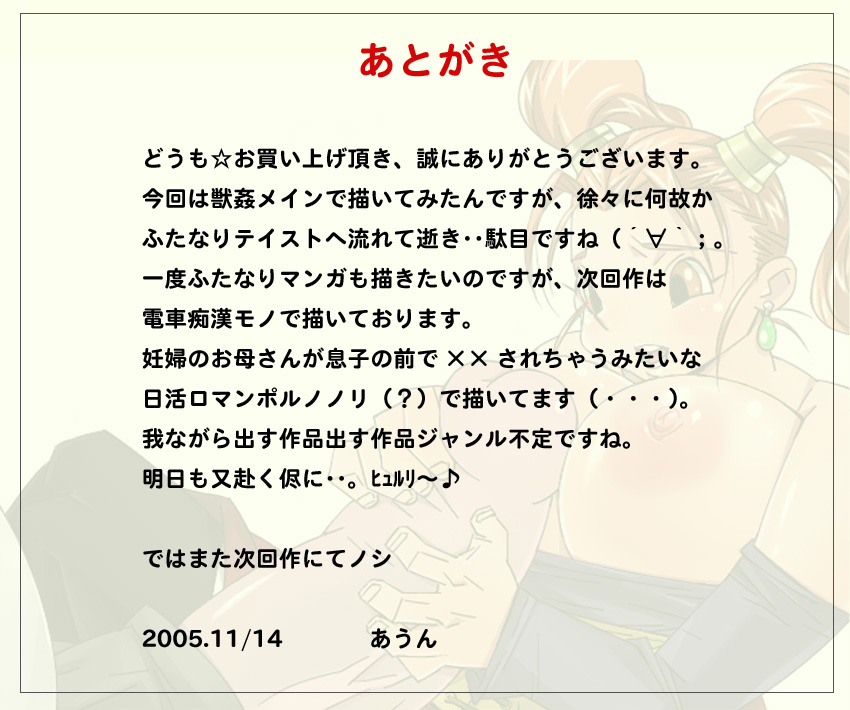 あとがき

どうも☆お買い上げ頂き、誠にありがとうございます。
今回は獣姦メインで描いてみたんですが、徐々に何故か
ふたなりテイストへ流れて逝き‥駄目ですね（´∀｀；。
一度ふたなりマンガも描きたいのですが、次回作は
電車痴漢モノで描いております。
妊婦のお母さんが息子の前で ×× されちゃうみたいな
日活ロマンポルノノリ（？）で描いてます（・・・）。
我ながら出す作品出す作品ジャンル不定ですね。
明日も又赴く侭に‥。ﾋｭﾙﾘ～♪

ではまた次回作にてノシ

2005.11/14　　あうん